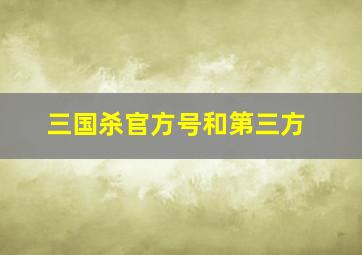 三国杀官方号和第三方